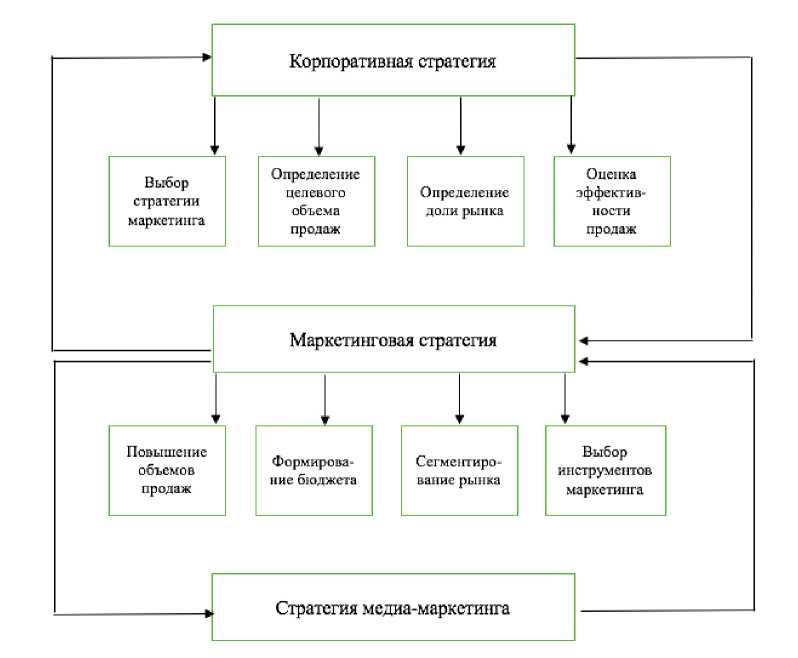 Корпоративная стратегия

Выбор стратегии маркетинга

Определение целевого объема продаж

Определение доли рынка

Оценка эффективности продаж

Маркетинговая стратегия

Повышение объемов продаж

Формирование бюджета

Сегментирование рынка

Выбор инструментов маркетинга

Стратегия медиа-маркетинга